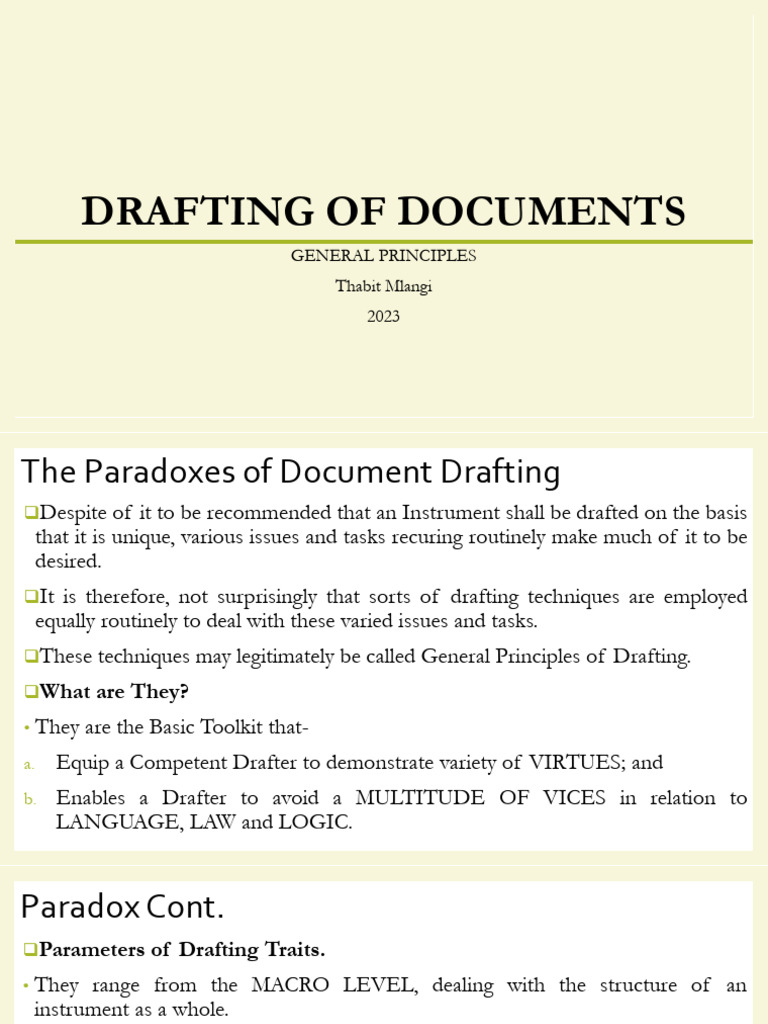 DRAFTING OF DOCUMENTS

GENERAL PRINCIPLES
Thabit Mlangi
2023

The Paradoxes of Document Drafting

❑Despite of it to be recommended that an Instrument shall be drafted on the basis that it is unique, various issues and tasks recuring routinely make much of it to be desired.

❑It is therefore, not surprisingly that sorts of drafting techniques are employed equally routinely to deal with these varied issues and tasks.

❑These techniques may legitimately be called General Principles of Drafting.

❑What are They?

• They are the Basic Toolkit that-

a. Equip a Competent Drafter to demonstrate variety of VIRTUES; and

b. Enables a Drafter to avoid a MULTITUDE OF VICES in relation to LANGUAGE, LAW and LOGIC.

Paradox Cont.

❑Parameters of Drafting Traits.

• They range from the MACRO LEVEL, dealing with the structure of an instrument as a whole.